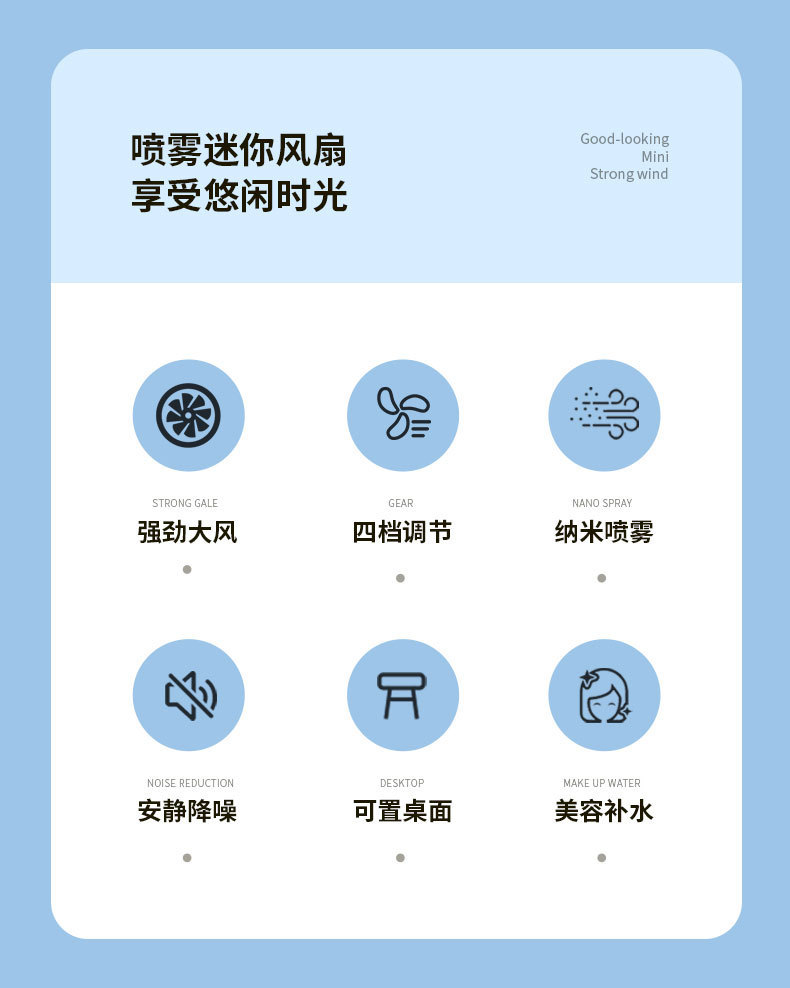 喷雾迷你风扇
享受悠闲时光

Good-looking
Mini
Strong wind

STRONG GALE
强劲大风

GEAR
四档调节

NANO SPRAY
纳米喷雾

NOISE REDUCTION
安静降噪

DESKTOP
可置桌面

MAKE UP WATER
美容补水